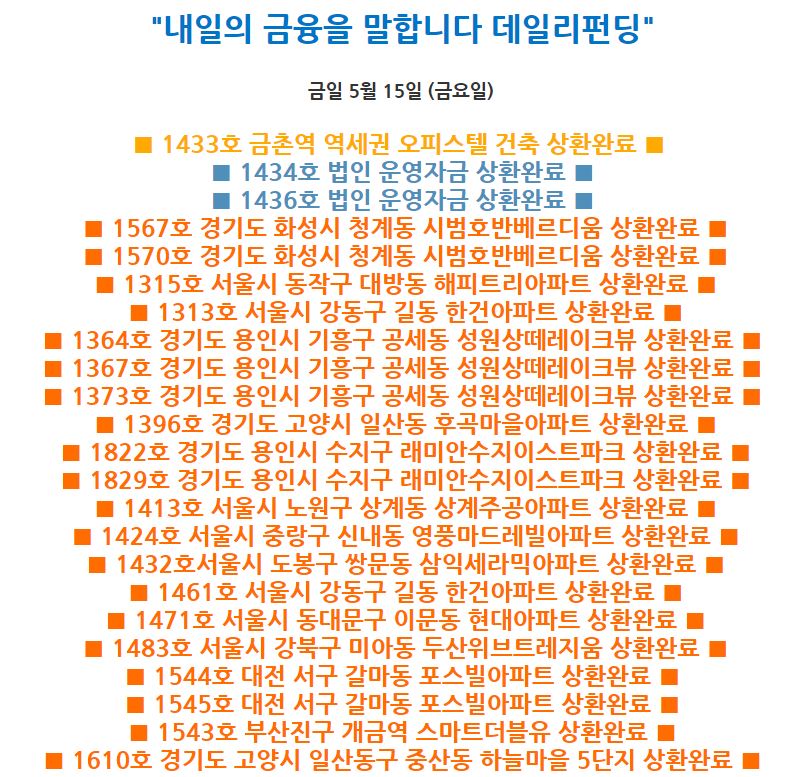 "내일의 금융을 말합니다 데일리펀딩"

금일 5월 15일 (금요일)

■ 1433호 금촌역 역세권 오피스텔 건축 상환완료 ■
■ 1434호 법인 운영자금 상환완료 ■
■ 1436호 법인 운영자금 상환완료 ■
■ 1567호 경기도 화성시 청계동 시범호반베르디움 상환완료 ■
■ 1570호 경기도 화성시 청계동 시범호반베르디움 상환완료 ■
■ 1315호 서울시 동작구 대방동 해피트리아파트 상환완료 ■
■ 1313호 서울시 강동구 길동 한건아파트 상환완료 ■
■ 1364호 경기도 용인시 기흥구 공세동 성원상떼레이크뷰 상환완료 ■
■ 1367호 경기도 용인시 기흥구 공세동 성원상떼레이크뷰 상환완료 ■
■ 1373호 경기도 용인시 기흥구 공세동 성원상떼레이크뷰 상환완료 ■
■ 1396호 경기도 고양시 일산동 후곡마을아파트 상환완료 ■
■ 1822호 경기도 용인시 수지구 래미안수지이스트파크 상환완료 ■
■ 1829호 경기도 용인시 수지구 래미안수지이스트파크 상환완료 ■
■ 1413호 서울시 노원구 상계동 상계주공아파트 상환완료 ■
■ 1424호 서울시 중랑구 신내동 영풍마드레빌아파트 상환완료 ■
■ 1432호서울시 도봉구 쌍문동 삼익세라믹아파트 상환완료 ■
■ 1461호 서울시 강동구 길동 한건아파트 상환완료 ■
■ 1471호 서울시 동대문구 이문동 현대아파트 상환완료 ■
■ 1483호 서울시 강북구 미아동 두산위브트레지움 상환완료 ■
■ 1544호 대전 서구 갈마동 포스빌아파트 상환완료 ■
■ 1545호 대전 서구 갈마동 포스빌아파트 상환완료 ■
■ 1543호 부산진구 개금역 스마트더블유 상환완료 ■
■ 1610호 경기도 고양시 일산동구 중산동 하늘마을 5단지 상환완료 ■